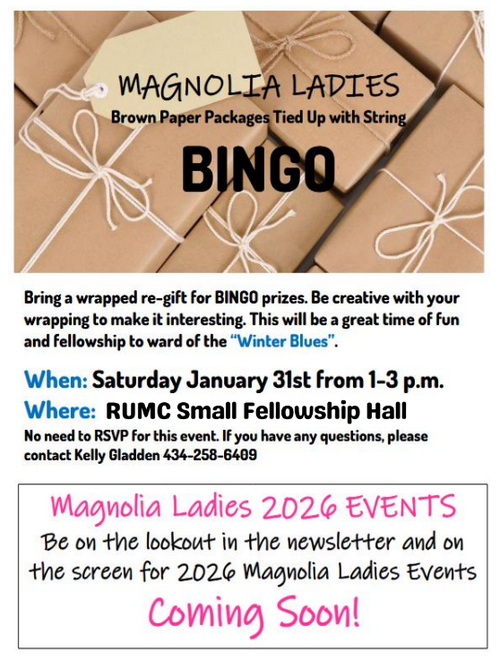 MAGNOLIA LADIES
Brown Paper Packages Tied Up with String

BINGO

Bring a wrapped re-gift for BINGO prizes. Be creative with your wrapping to make it interesting. This will be a great time of fun and fellowship to ward of the "Winter Blues".

When: Saturday January 31st from 1-3 p.m.
Where: RUMC Small Fellowship Hall
No need to RSVP for this event. If you have any questions, please contact Kelly Gladden 434-258-6409

Magnolia Ladies 2026 EVENTS
Be on the lookout in the newsletter and on the screen for 2026 Magnolia Ladies Events
Coming Soon!